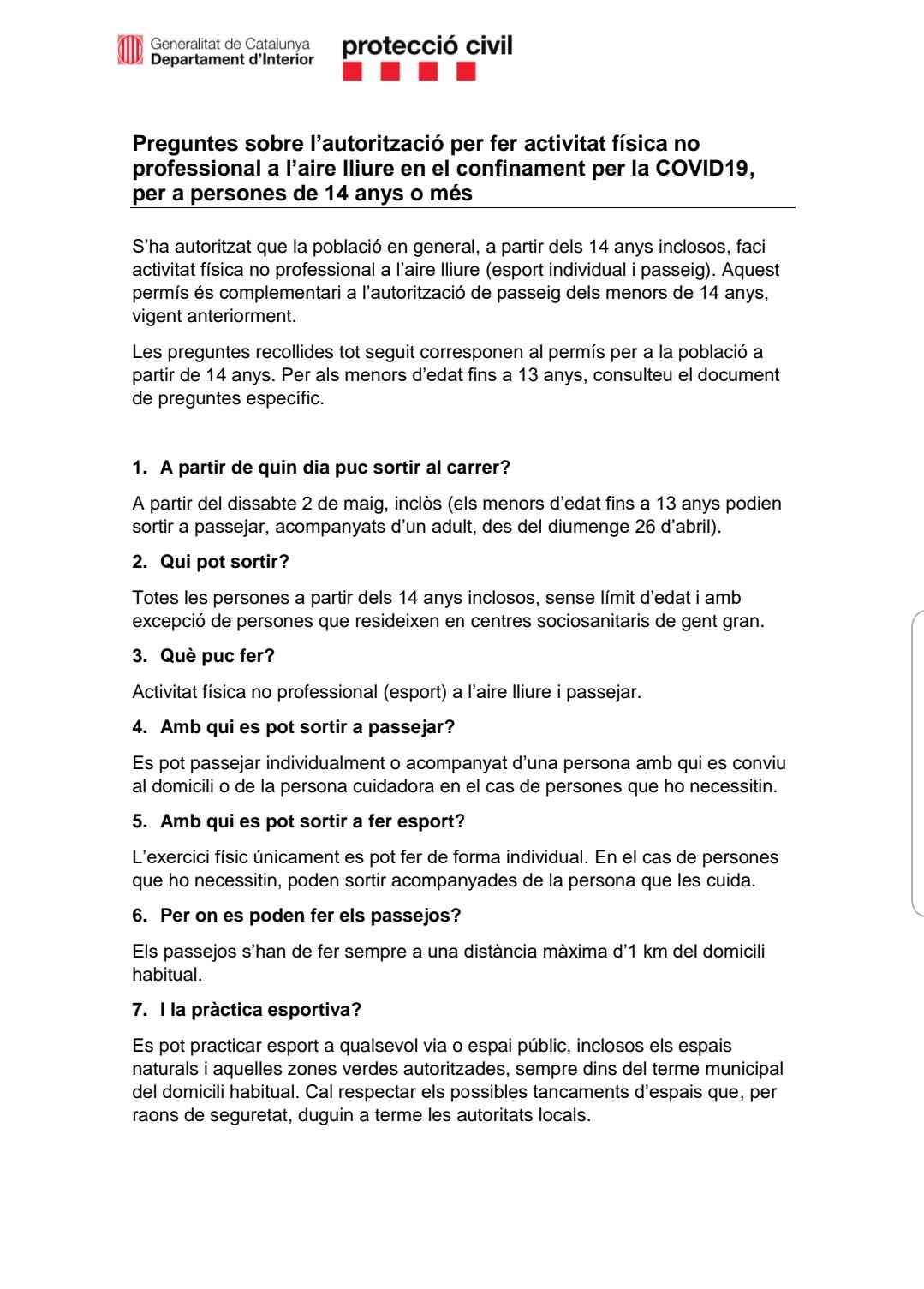 Generalitat de Catalunya
Departament d'Interior

protecció civil

Preguntes sobre l'autorització per fer activitat física no professional a l'aire lliure en el confinament per la COVID19, per a persones de 14 anys o més

S'ha autoritzat que la població en general, a partir dels 14 anys inclosos, faci activitat física no professional a l'aire lliure (esport individual i passeig). Aquest permís és complementari a l'autorització de passeig dels menors de 14 anys, vigent anteriorment.

Les preguntes recollides tot seguit corresponen al permís per a la població a partir de 14 anys. Per als menors d'edat fins a 13 anys, consulteu el document de preguntes específic.

1. A partir de quin dia puc sortir al carrer?

A partir del dissabte 2 de maig, inclòs (els menors d'edat fins a 13 anys podien sortir a passejar, acompanyats d'un adult, des del diumenge 26 d'abril).

2. Qui pot sortir?

Totes les persones a partir dels 14 anys inclosos, sense límit d'edat i amb excepció de persones que resideixen en centres sociosanitaris de gent gran.

3. Què puc fer?

Activitat física no professional (esport) a l'aire lliure i passejar.

4. Amb qui es pot sortir a passejar?

Es pot passejar individualment o acompanyat d'una persona amb qui es conviu al domicili o de la persona cuidadora en el cas de persones que ho necessitin.

5. Amb qui es pot sortir a fer esport?

L'exercici físic únicament es pot fer de forma individual. En el cas de persones que ho necessitin, poden sortir acompanyades de la persona que les cuida.

6. Per on es poden fer els passejos?

Els passejos s'han de fer sempre a una distància màxima d'1 km del domicili habitual.

7. I la pràctica esportiva?

Es pot practicar esport a qualsevol via o espai públic, inclosos els espais naturals i aquelles zones verdes autoritzades, sempre dins del terme municipal del domicili habitual. Cal respectar els possibles tancaments d'espais que, per raons de seguretat, duguin a terme les autoritats locals.